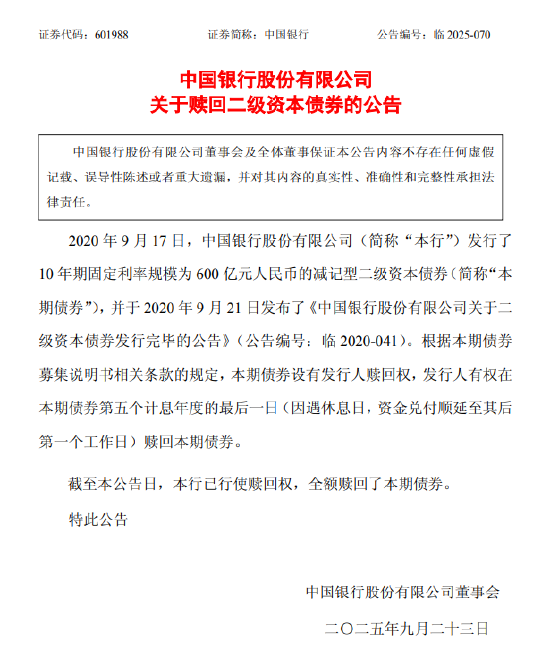 证券代码：601988　　证券简称：中国银行　　公告编号：临 2025-070

中国银行股份有限公司
关于赎回二级资本债券的公告

中国银行股份有限公司董事会及全体董事保证本公告内容不存在任何虚假记载、误导性陈述或者重大遗漏，并对其内容的真实性、准确性和完整性承担法律责任。

2020 年 9 月 17 日，中国银行股份有限公司（简称“本行”）发行了 10 年期固定利率规模为 600 亿元人民币的减记型二级资本债券（简称“本期债券”），并于 2020 年 9 月 21 日发布了《中国银行股份有限公司关于二级资本债券发行完毕的公告》（公告编号：临 2020-041）。根据本期债券募集说明书相关条款的规定，本期债券设有发行人赎回权，发行人有权在本期债券第五个计息年度的最后一日（因遇休息日，资金兑付顺延至其后第一个工作日）赎回本期债券。

截至本公告日，本行已行使赎回权，全额赎回了本期债券。

特此公告

中国银行股份有限公司董事会

二〇二五年九月二十三日